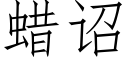 蜡诏